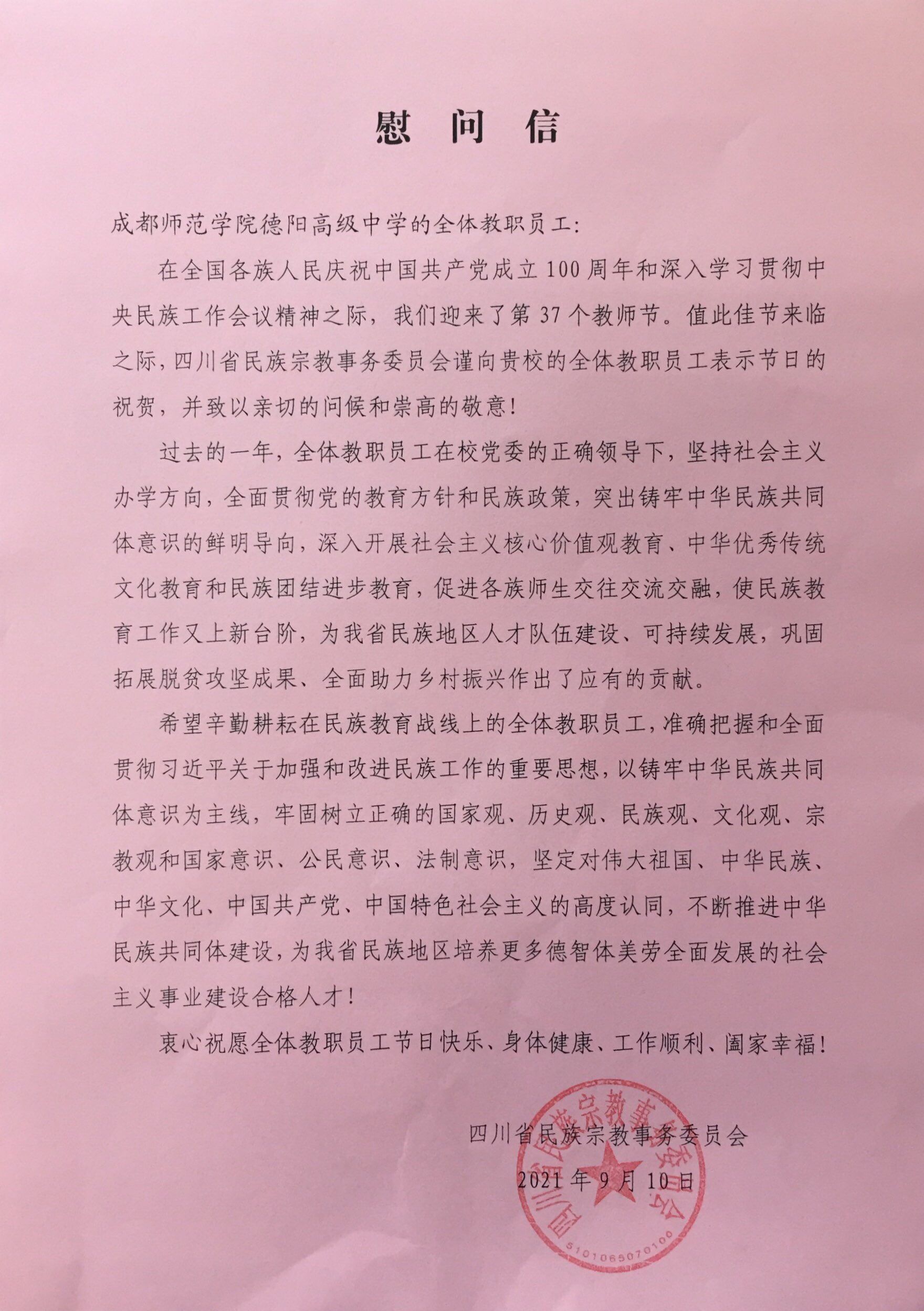 慰 问 信

成都师范学院德阳高级中学的全体教职员工：

在全国各族人民庆祝中国共产党成立100周年和深入学习贯彻中央民族工作会议精神之际，我们迎来了第37个教师节。值此佳节来临之际，四川省民族宗教事务委员会谨向贵校的全体教职员工表示节日的祝贺，并致以亲切的问候和崇高的敬意！

过去的一年，全体教职员工在校党委的正确领导下，坚持社会主义办学方向，全面贯彻党的教育方针和民族政策，突出铸牢中华民族共同体意识的鲜明导向，深入开展社会主义核心价值观教育、中华优秀传统文化教育和民族团结进步教育，促进各族师生交往交流交融，使民族教育工作又上新台阶，为我省民族地区人才队伍建设、可持续发展，巩固拓展脱贫攻坚成果、全面助力乡村振兴作出了应有的贡献。

希望辛勤耕耘在民族教育战线上的全体教职员工，准确把握和全面贯彻习近平关于加强和改进民族工作的重要思想，以铸牢中华民族共同体意识为主线，牢固树立正确的国家观、历史观、民族观、文化观、宗教观和国家意识、公民意识、法制意识，坚定对伟大祖国、中华民族、中华文化、中国共产党、中国特色社会主义的高度认同，不断推进中华民族共同体建设，为我省民族地区培养更多德智体美劳全面发展的社会主义事业建设合格人才！

衷心祝愿全体教职员工节日快乐、身体健康、工作顺利、阖家幸福！

四川省民族宗教事务委员会
2021年9月10日

四川省民族宗教事务委员会
5101065070100